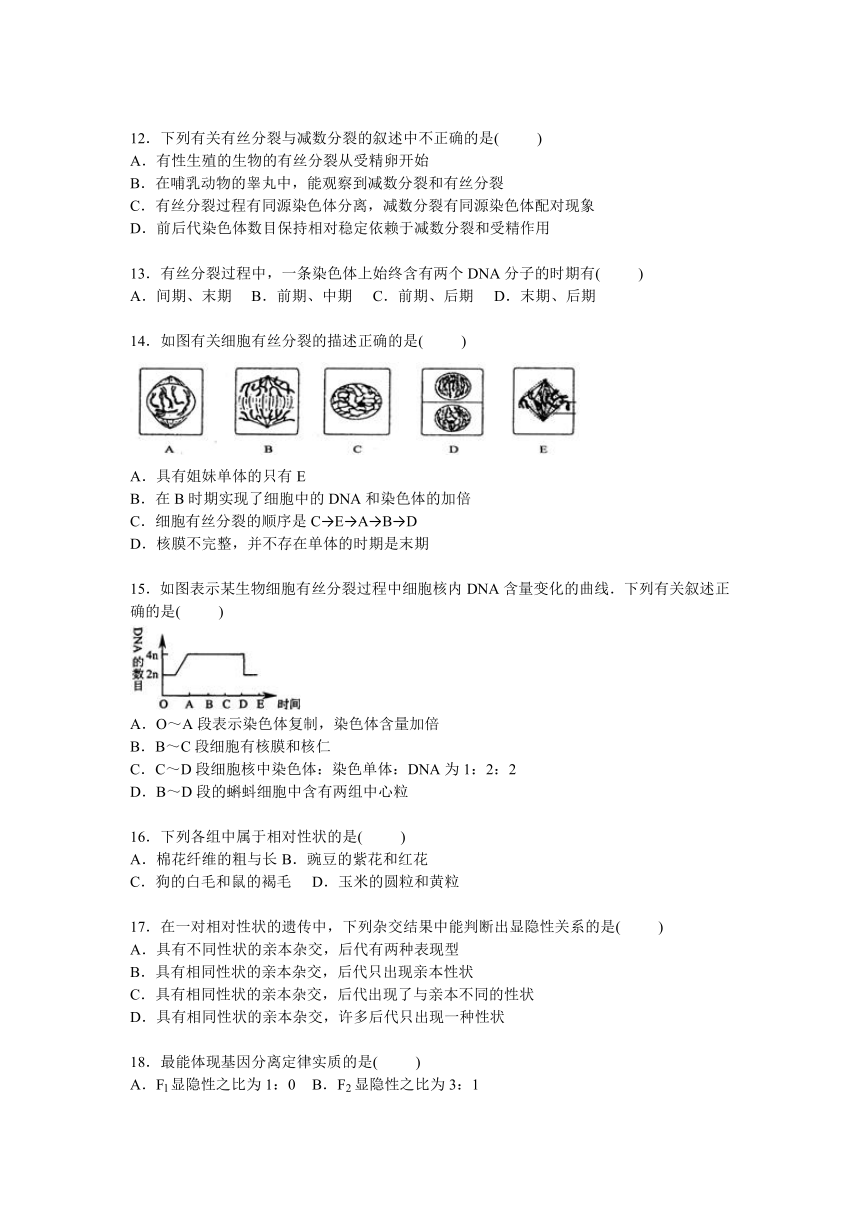 12．下列有关有丝分裂与减数分裂的叙述中不正确的是(　　)
A．有性生殖的生物的有丝分裂从受精卵开始
B．在哺乳动物的睾丸中，能观察到减数分裂和有丝分裂
C．有丝分裂过程有同源染色体分离，减数分裂有同源染色体配对现象
D．前后代染色体数目保持相对稳定依赖于减数分裂和受精作用

13．有丝分裂过程中，一条染色体上始终含有两个 DNA 分子的时期有(　　)
A．间期、末期　B．前期、中期　C．前期、后期　D．末期、后期

14．如图有关细胞有丝分裂的描述正确的是(　　)

A　B　C　D　E

A．具有姐妹单体的只有 E
B．在 B 时期实现了细胞中的 DNA 和染色体的加倍
C．细胞有丝分裂的顺序是 C→E→A→B→D
D．核膜不完整，并不存在单体的时期是末期

15．如图表示某生物细胞有丝分裂过程中细胞核内 DNA 含量变化的曲线．下列有关叙述正确的是(　　)

DNA的数目　4n　2n　O　A　B　C　D　E　时间

A．O～A 段表示染色体复制，染色体含量加倍
B．B～C 段细胞有核膜和核仁
C．C～D 段细胞核中染色体：染色单体：DNA 为 1：2：2
D．B～D 段的蝌蚪细胞中含有两组中心粒

16．下列各组中属于相对性状的是(　　)
A．棉花纤维的粗与长 B．豌豆的紫花和红花
C．狗的白毛和鼠的褐毛　D．玉米的圆粒和黄粒

17．在一对相对性状的遗传中，下列杂交结果中能判断出显隐性关系的是(　　)
A．具有不同性状的亲本杂交，后代有两种表现型
B．具有相同性状的亲本杂交，后代只出现亲本性状
C．具有相同性状的亲本杂交，后代出现了与亲本不同的性状
D．具有相同性状的亲本杂交，许多后代只出现一种性状

18．最能体现基因分离定律实质的是(　　)
A．$F_1$ 显隐性之比为 1：0　B．$F_2$ 显隐性之比为 3：1